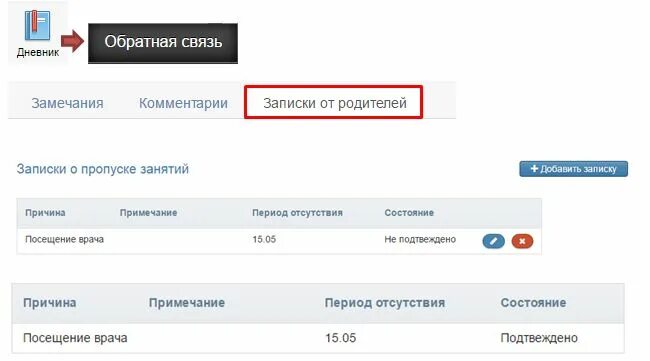 Дневник

Обратная связь

Замечания Комментарии Записки от родителей

Записки о пропуске занятий

+ Добавить записку

| Причина | Примечание | Период отсутствия | Состояние |
|---|---|---|---|
| Посещение врача | | 15.05 | Не подтвеждено |

| Причина | Примечание | Период отсутствия | Состояние |
|---|---|---|---|
| Посещение врача | | 15.05 | Подтвеждено |